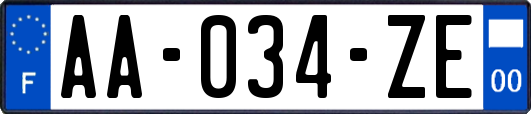 F

AA-034-ZE

00